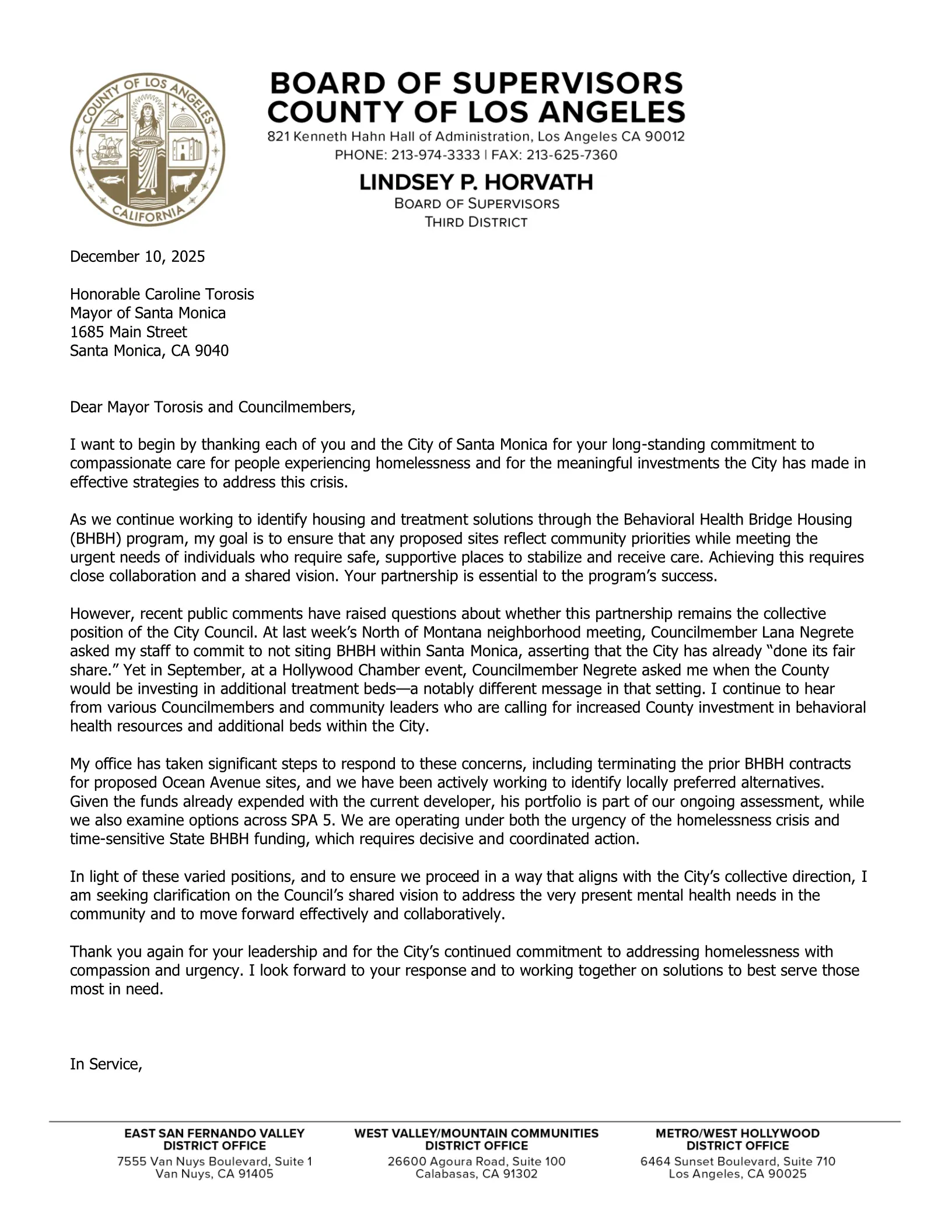 COUNTY OF LOS ANGELES
CALIFORNIA

BOARD OF SUPERVISORS
COUNTY OF LOS ANGELES
821 Kenneth Hahn Hall of Administration, Los Angeles CA 90012
PHONE: 213-974-3333 | FAX: 213-625-7360

LINDSEY P. HORVATH
BOARD OF SUPERVISORS
THIRD DISTRICT

December 10, 2025

Honorable Caroline Torosis
Mayor of Santa Monica
1685 Main Street
Santa Monica, CA 9040

Dear Mayor Torosis and Councilmembers,

I want to begin by thanking each of you and the City of Santa Monica for your long-standing commitment to compassionate care for people experiencing homelessness and for the meaningful investments the City has made in effective strategies to address this crisis.

As we continue working to identify housing and treatment solutions through the Behavioral Health Bridge Housing (BHBH) program, my goal is to ensure that any proposed sites reflect community priorities while meeting the urgent needs of individuals who require safe, supportive places to stabilize and receive care. Achieving this requires close collaboration and a shared vision. Your partnership is essential to the program's success.

However, recent public comments have raised questions about whether this partnership remains the collective position of the City Council. At last week's North of Montana neighborhood meeting, Councilmember Lana Negrete asked my staff to commit to not siting BHBH within Santa Monica, asserting that the City has already "done its fair share." Yet in September, at a Hollywood Chamber event, Councilmember Negrete asked me when the County would be investing in additional treatment beds—a notably different message in that setting. I continue to hear from various Councilmembers and community leaders who are calling for increased County investment in behavioral health resources and additional beds within the City.

My office has taken significant steps to respond to these concerns, including terminating the prior BHBH contracts for proposed Ocean Avenue sites, and we have been actively working to identify locally preferred alternatives. Given the funds already expended with the current developer, his portfolio is part of our ongoing assessment, while we also examine options across SPA 5. We are operating under both the urgency of the homelessness crisis and time-sensitive State BHBH funding, which requires decisive and coordinated action.

In light of these varied positions, and to ensure we proceed in a way that aligns with the City's collective direction, I am seeking clarification on the Council's shared vision to address the very present mental health needs in the community and to move forward effectively and collaboratively.

Thank you again for your leadership and for the City's continued commitment to addressing homelessness with compassion and urgency. I look forward to your response and to working together on solutions to best serve those most in need.

In Service,

EAST SAN FERNANDO VALLEY DISTRICT OFFICE
7555 Van Nuys Boulevard, Suite 1
Van Nuys, CA 91405

WEST VALLEY/MOUNTAIN COMMUNITIES DISTRICT OFFICE
26600 Agoura Road, Suite 100
Calabasas, CA 91302

METRO/WEST HOLLYWOOD DISTRICT OFFICE
6464 Sunset Boulevard, Suite 710
Los Angeles, CA 90025